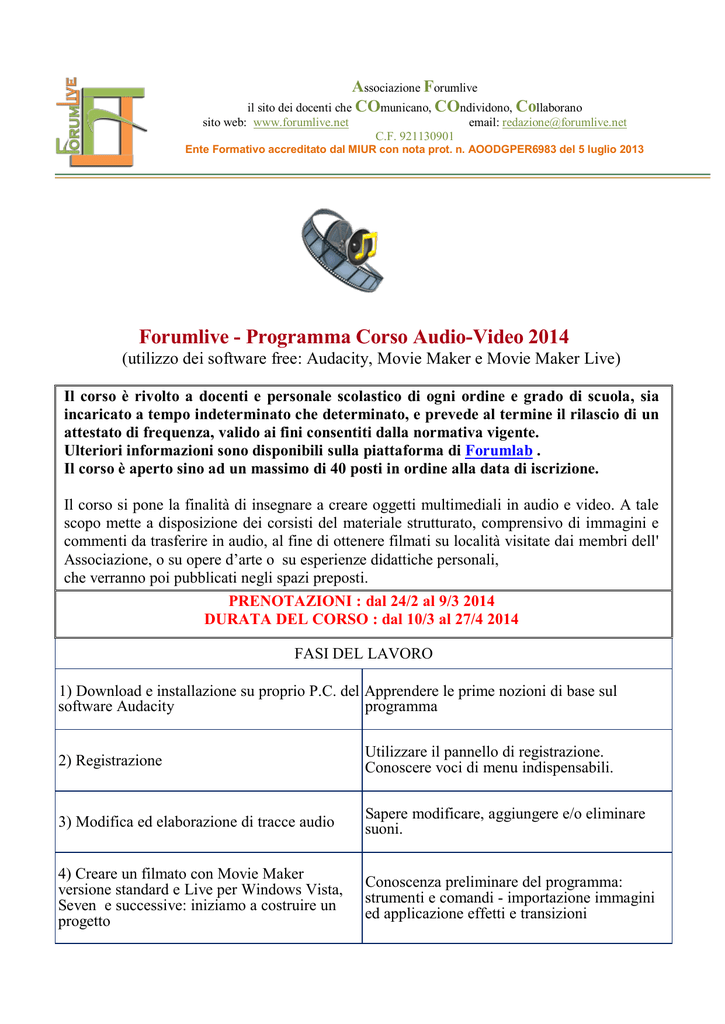 FORUMLIVE

Associazione Forumlive
il sito dei docenti che COmunicano, COndividono, Collaborano
sito web: www.forumlive.net email: redazione@forumlive.net
C.F. 921130901
Ente Formativo accreditato dal MIUR con nota prot. n. AOODGPER6983 del 5 luglio 2013

Forumlive - Programma Corso Audio-Video 2014
(utilizzo dei software free: Audacity, Movie Maker e Movie Maker Live)

Il corso è rivolto a docenti e personale scolastico di ogni ordine e grado di scuola, sia incaricato a tempo indeterminato che determinato, e prevede al termine il rilascio di un attestato di frequenza, valido ai fini consentiti dalla normativa vigente.
Ulteriori informazioni sono disponibili sulla piattaforma di Forumlab .
Il corso è aperto sino ad un massimo di 40 posti in ordine alla data di iscrizione.

Il corso si pone la finalità di insegnare a creare oggetti multimediali in audio e video. A tale scopo mette a disposizione dei corsisti del materiale strutturato, comprensivo di immagini e commenti da trasferire in audio, al fine di ottenere filmati su località visitate dai membri dell' Associazione, o su opere d'arte o su esperienze didattiche personali, che verranno poi pubblicati negli spazi preposti.

PRENOTAZIONI : dal 24/2 al 9/3 2014
DURATA DEL CORSO : dal 10/3 al 27/4 2014

| FASI DEL LAVORO | |
|---|---|
| 1) Download e installazione su proprio P.C. del software Audacity | Apprendere le prime nozioni di base sul programma |
| 2) Registrazione | Utilizzare il pannello di registrazione. Conoscere voci di menu indispensabili. |
| 3) Modifica ed elaborazione di tracce audio | Sapere modificare, aggiungere e/o eliminare suoni. |
| 4) Creare un filmato con Movie Maker versione standard e Live per Windows Vista, Seven e successive: iniziamo a costruire un progetto | Conoscenza preliminare del programma: strumenti e comandi - importazione immagini ed applicazione effetti e transizioni |